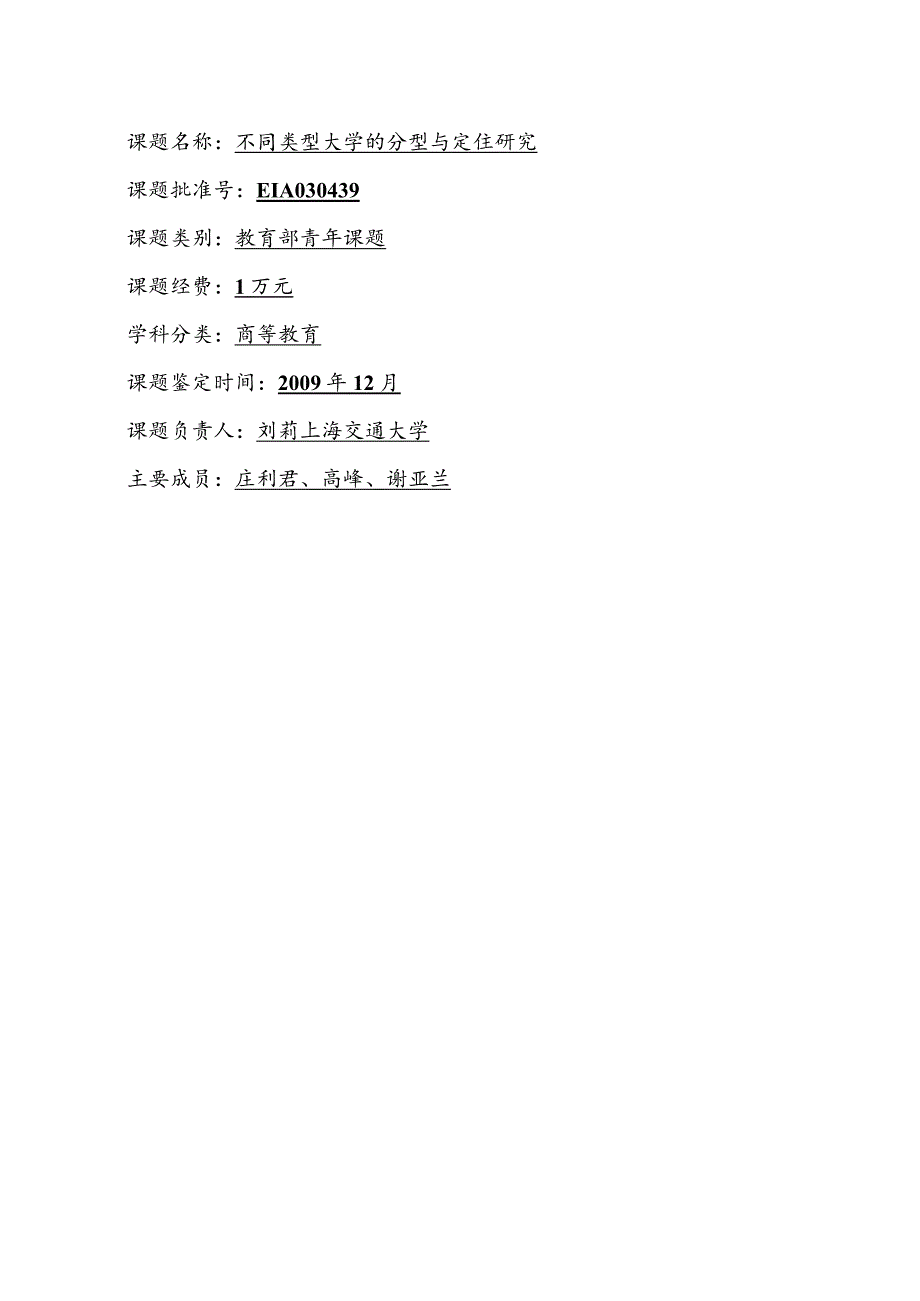 课题名称：不同类型大学的分型与定住研究

课题批准号：EIA030439

课题类别：教育部青年课题

课题经费：1万元

学科分类：商等教育

课题鉴定时间：2009年12月

课题负责人：刘莉上海交通大学

主要成员：庄利君、高峰、谢亚兰